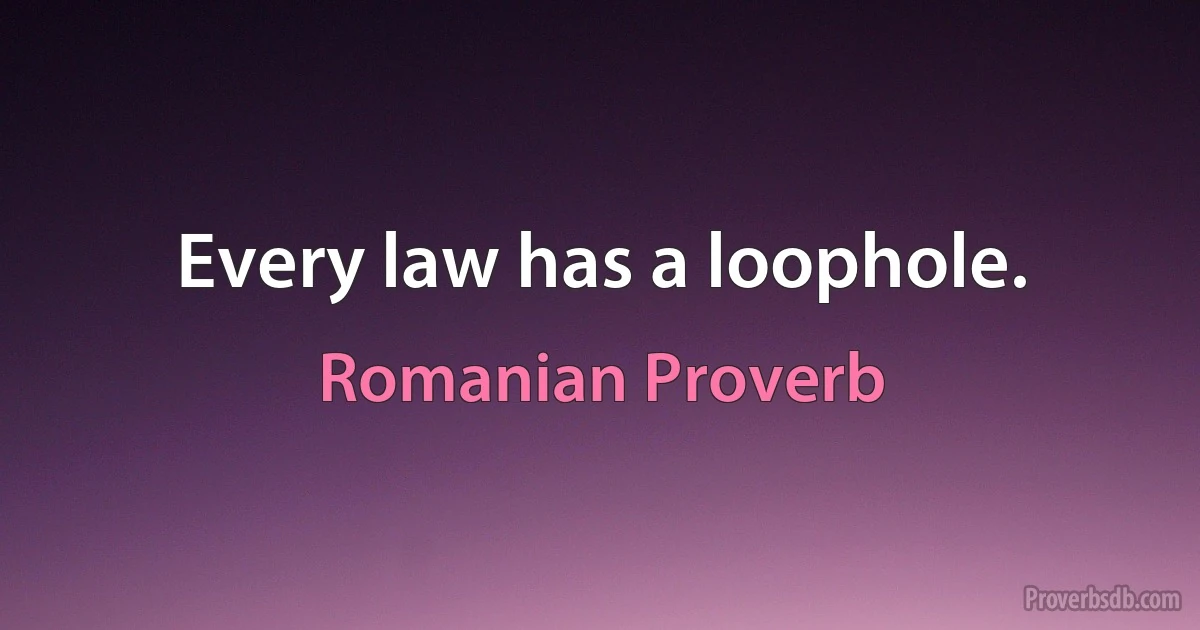 Every law has a loophole.

Romanian Proverb

Proverbsdb.com